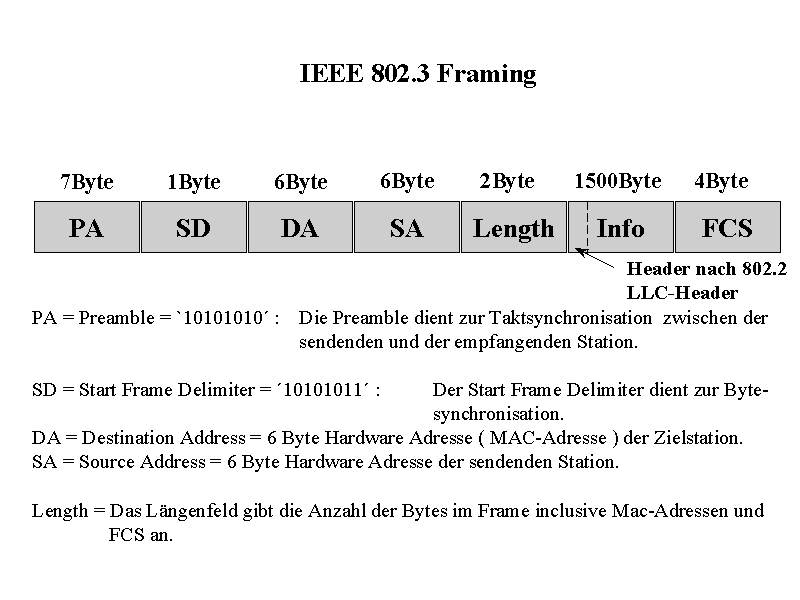 IEEE 802.3 Framing

7Byte 1Byte 6Byte 6Byte 2Byte 1500Byte 4Byte

PA SD DA SA Length Info FCS

Header nach 802.2
LLC-Header

PA = Preamble = `10101010´ : Die Preamble dient zur Taktsynchronisation zwischen der sendenden und der empfangenden Station.

SD = Start Frame Delimiter = ´10101011´ : Der Start Frame Delimiter dient zur Bytesynchronisation.

DA = Destination Address = 6 Byte Hardware Adresse ( MAC-Adresse ) der Zielstation.

SA = Source Address = 6 Byte Hardware Adresse der sendenden Station.

Length = Das Längenfeld gibt die Anzahl der Bytes im Frame inclusive Mac-Adressen und FCS an.